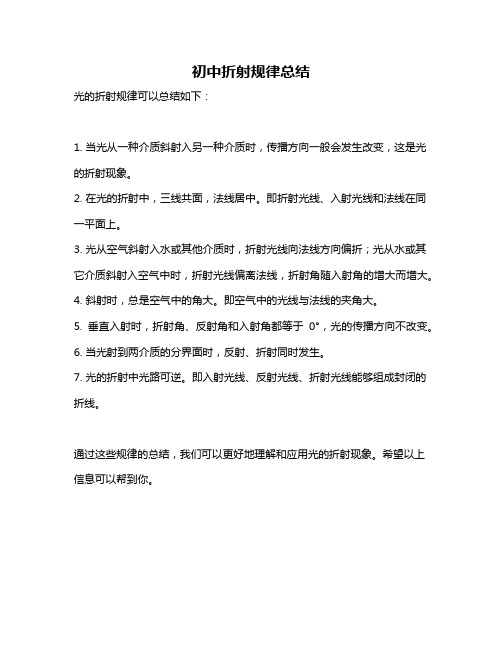 初中折射规律总结

光的折射规律可以总结如下：

1. 当光从一种介质斜射入另一种介质时，传播方向一般会发生改变，这是光的折射现象。

2. 在光的折射中，三线共面，法线居中。即折射光线、入射光线和法线在同一平面上。

3. 光从空气斜射入水或其他介质时，折射光线向法线方向偏折；光从水或其它介质斜射入空气中时，折射光线偏离法线，折射角随入射角的增大而增大。

4. 斜射时，总是空气中的角大。即空气中的光线与法线的夹角大。

5. 垂直入射时，折射角、反射角和入射角都等于 0°，光的传播方向不改变。

6. 当光射到两介质的分界面时，反射、折射同时发生。

7. 光的折射中光路可逆。即入射光线、反射光线、折射光线能够组成封闭的折线。

通过这些规律的总结，我们可以更好地理解和应用光的折射现象。希望以上信息可以帮到你。